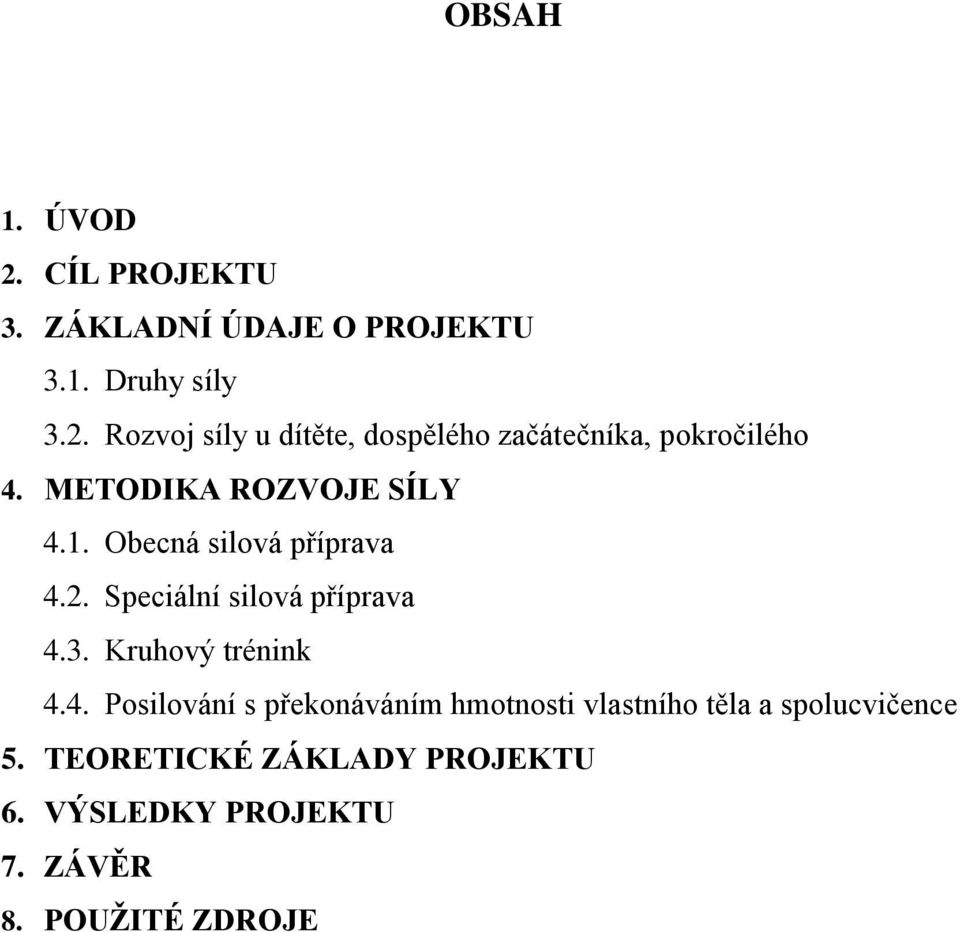 OBSAH

1. ÚVOD
2. CÍL PROJEKTU
3. ZÁKLADNÍ ÚDAJE O PROJEKTU
3.1. Druhy síly
3.2. Rozvoj síly u dítěte, dospělého začátečníka, pokročilého
4. METODIKA ROZVOJE SÍLY
4.1. Obecná silová příprava
4.2. Speciální silová příprava
4.3. Kruhový trénink
4.4. Posilování s překonáváním hmotnosti vlastního těla a spolucvičence
5. TEORETICKÉ ZÁKLADY PROJEKTU
6. VÝSLEDKY PROJEKTU
7. ZÁVĚR
8. POUŽITÉ ZDROJE